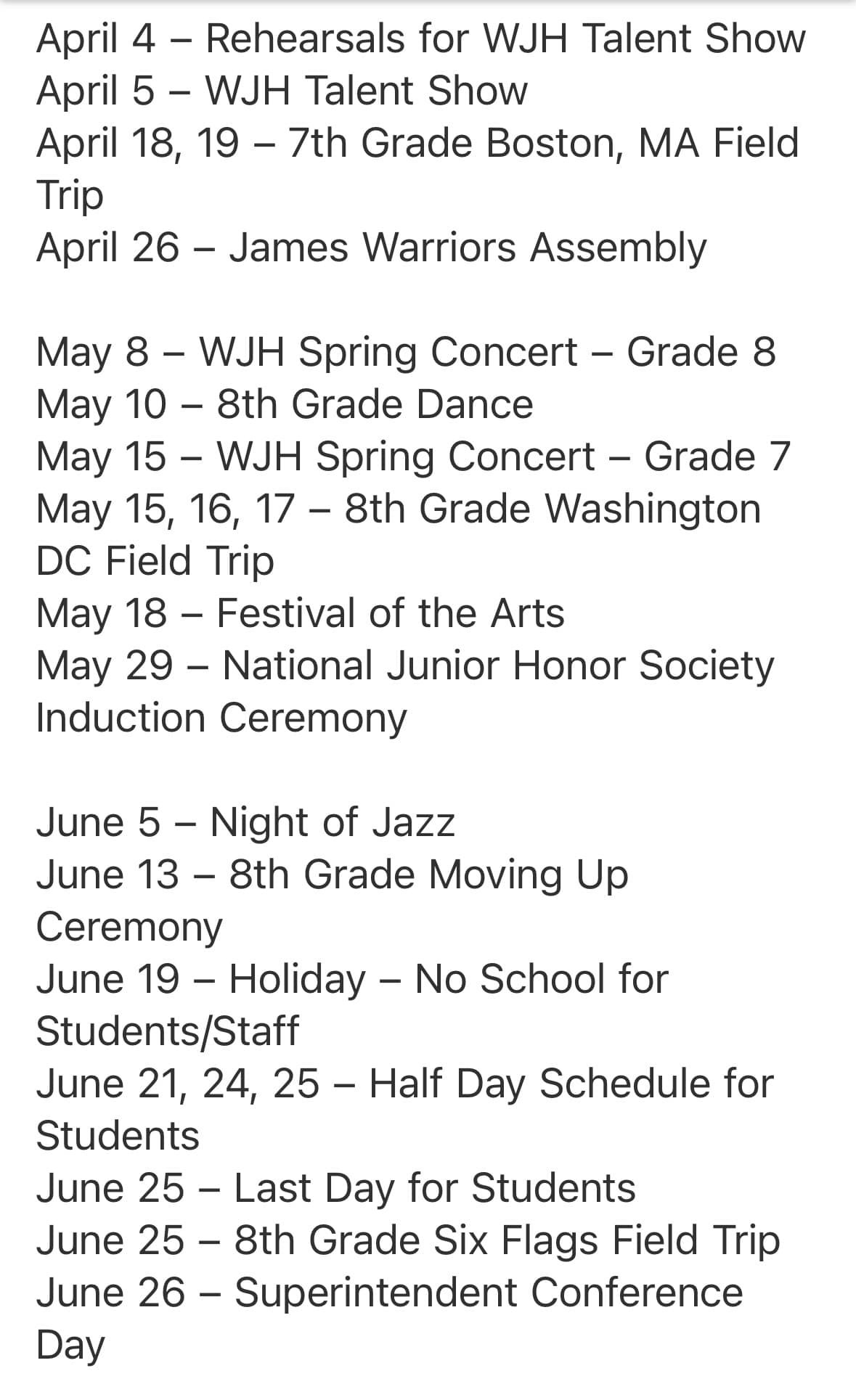 April 4 – Rehearsals for WJH Talent Show
April 5 – WJH Talent Show
April 18, 19 – 7th Grade Boston, MA Field Trip
April 26 – James Warriors Assembly

May 8 – WJH Spring Concert – Grade 8
May 10 – 8th Grade Dance
May 15 – WJH Spring Concert – Grade 7
May 15, 16, 17 – 8th Grade Washington DC Field Trip
May 18 – Festival of the Arts
May 29 – National Junior Honor Society Induction Ceremony

June 5 – Night of Jazz
June 13 – 8th Grade Moving Up Ceremony
June 19 – Holiday – No School for Students/Staff
June 21, 24, 25 – Half Day Schedule for Students
June 25 – Last Day for Students
June 25 – 8th Grade Six Flags Field Trip
June 26 – Superintendent Conference Day